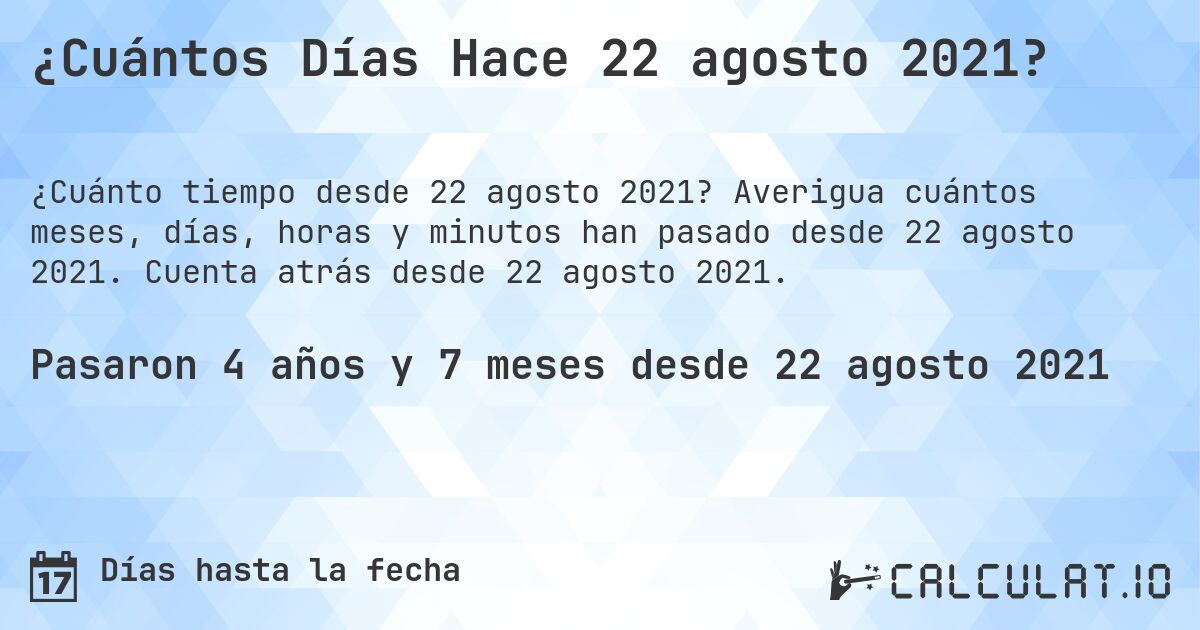 ¿Cuántos Días Hace 22 agosto 2021?

¿Cuánto tiempo desde 22 agosto 2021? Averigua cuántos meses, días, horas y minutos han pasado desde 22 agosto 2021. Cuenta atrás desde 22 agosto 2021.

Pasaron 4 años y 7 meses desde 22 agosto 2021

17 Días hasta la fecha

CALCULAT.IO